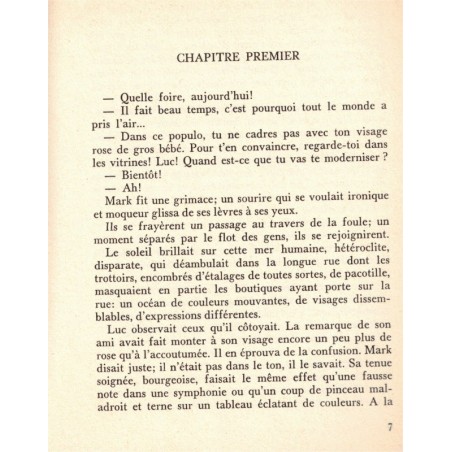 CHAPITRE PREMIER

— Quelle foire, aujourd'hui!
— Il fait beau temps, c'est pourquoi tout le monde a pris l'air...
— Dans ce populo, tu ne cadres pas avec ton visage rose de gros bébé. Pour t'en convaincre, regarde-toi dans les vitrines! Luc! Quand est-ce que tu vas te moderniser ?
— Bientôt!
— Ah!
Mark fit une grimace; un sourire qui se voulait ironique et moqueur glissa de ses lèvres à ses yeux.
Ils se frayèrent un passage au travers de la foule; un moment séparés par le flot des gens, ils se rejoignirent.
Le soleil brillait sur cette mer humaine, hétéroclite, disparate, qui déambulait dans la longue rue dont les trottoirs, encombrés d'étalages de toutes sortes, de pacotille, masquaient en partie les boutiques ayant porte sur la rue: un océan de couleurs mouvantes, de visages dissemblables, d'expressions différentes.
Luc observait ceux qu'il côtoyait. La remarque de son ami avait fait monter à son visage encore un peu plus de rose qu'à l'accoutumée. Il en éprouva de la confusion. Mark disait juste; il n'était pas dans le ton, il le savait. Sa tenue soignée, bourgeoise, faisait le même effet qu'une fausse note dans une symphonie ou qu'un coup de pinceau maladroit et terne sur un tableau éclatant de couleurs. A la

7